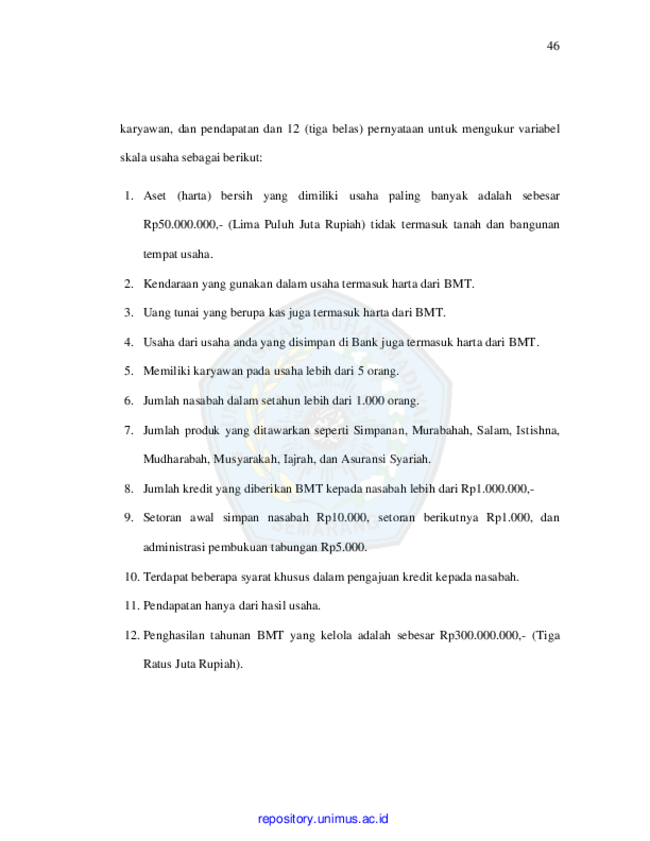 46

karyawan, dan pendapatan dan 12 (tiga belas) pernyataan untuk mengukur variabel skala usaha sebagai berikut:

1. Aset (harta) bersih yang dimiliki usaha paling banyak adalah sebesar Rp50.000.000,- (Lima Puluh Juta Rupiah) tidak termasuk tanah dan bangunan tempat usaha.
2. Kendaraan yang gunakan dalam usaha termasuk harta dari BMT.
3. Uang tunai yang berupa kas juga termasuk harta dari BMT.
4. Usaha dari usaha anda yang disimpan di Bank juga termasuk harta dari BMT.
5. Memiliki karyawan pada usaha lebih dari 5 orang.
6. Jumlah nasabah dalam setahun lebih dari 1.000 orang.
7. Jumlah produk yang ditawarkan seperti Simpanan, Murabahah, Salam, Istishna, Mudharabah, Musyarakah, Iajrah, dan Asuransi Syariah.
8. Jumlah kredit yang diberikan BMT kepada nasabah lebih dari Rp1.000.000,-
9. Setoran awal simpan nasabah Rp10.000, setoran berikutnya Rp1.000, dan administrasi pembukuan tabungan Rp5.000.
10. Terdapat beberapa syarat khusus dalam pengajuan kredit kepada nasabah.
11. Pendapatan hanya dari hasil usaha.
12. Penghasilan tahunan BMT yang kelola adalah sebesar Rp300.000.000,- (Tiga Ratus Juta Rupiah).

repository.unimus.ac.id